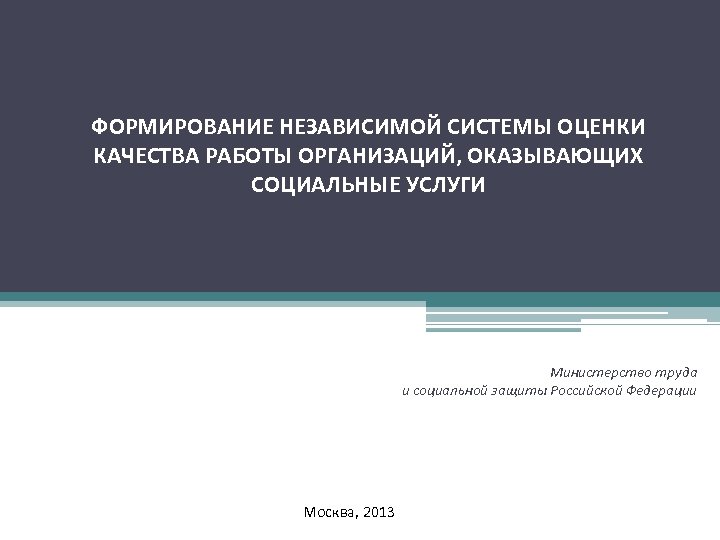 ФОРМИРОВАНИЕ НЕЗАВИСИМОЙ СИСТЕМЫ ОЦЕНКИ КАЧЕСТВА РАБОТЫ ОРГАНИЗАЦИЙ, ОКАЗЫВАЮЩИХ СОЦИАЛЬНЫЕ УСЛУГИ

Министерство труда и социальной защиты Российской Федерации

Москва, 2013